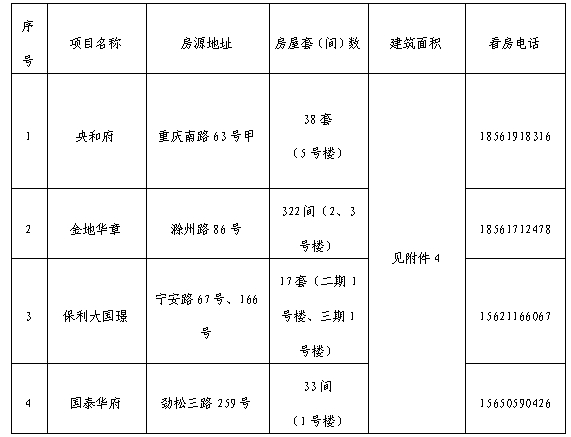 | 序号 | 项目名称 | 房源地址 | 房屋套（间）数 | 建筑面积 | 看房电话 |
|---|---|---|---|---|---|
| 1 | 央和府 | 重庆南路63号甲 | 38套（5号楼） | 见附件4 | 18561918316 |
| 2 | 金地华章 | 滁州路86号 | 322间（2、3号楼） |  | 18561712478 |
| 3 | 保利大国璟 | 宁安路67号、166号 | 17套（二期1号楼、三期1号楼） |  | 15621166067 |
| 4 | 国泰华府 | 劲松三路259号 | 33间（1号楼） |  | 15650590426 |